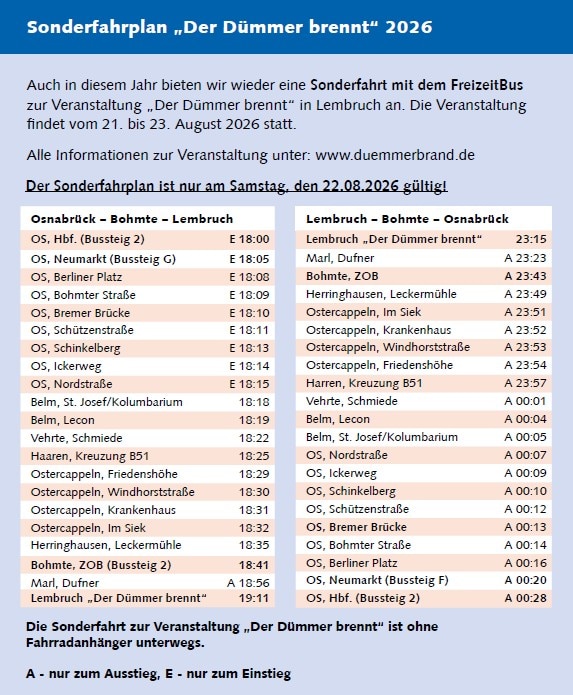 Sonderfahrplan „Der Dümmer brennt“ 2026

Auch in diesem Jahr bieten wir wieder eine Sonderfahrt mit dem FreizeitBus zur Veranstaltung „Der Dümmer brennt“ in Lembruch an. Die Veranstaltung findet vom 21. bis 23. August 2026 statt.

Alle Informationen zur Veranstaltung unter: www.duemmerbrand.de

Der Sonderfahrplan ist nur am Samstag, den 22.08.2026 gültig!

| Osnabrück – Bohmte – Lembruch | |
|---|---|
| OS, Hbf. (Bussteig 2) | E 18:00 |
| OS, Neumarkt (Bussteig G) | E 18:05 |
| OS, Berliner Platz | E 18:08 |
| OS, Bohmter Straße | E 18:09 |
| OS, Bremer Brücke | E 18:10 |
| OS, Schützenstraße | E 18:11 |
| OS, Schinkelberg | E 18:13 |
| OS, Ickerweg | E 18:14 |
| OS, Nordstraße | E 18:15 |
| Belm, St. Josef/Kolumbarium | 18:18 |
| Belm, Lecon | 18:19 |
| Vehrte, Schmiede | 18:22 |
| Haaren, Kreuzung B51 | 18:25 |
| Ostercappeln, Friedenshöhe | 18:29 |
| Ostercappeln, Windhorststraße | 18:30 |
| Ostercappeln, Krankenhaus | 18:31 |
| Ostercappeln, Im Siek | 18:32 |
| Herringhausen, Leckermühle | 18:35 |
| Bohmte, ZOB (Bussteig 2) | 18:41 |
| Marl, Dufner | A 18:56 |
| Lembruch „Der Dümmer brennt“ | 19:11 |

| Lembruch – Bohmte – Osnabrück | |
|---|---|
| Lembruch „Der Dümmer brennt“ | 23:15 |
| Marl, Dufner | A 23:23 |
| Bohmte, ZOB | A 23:43 |
| Herringhausen, Leckermühle | A 23:49 |
| Ostercappeln, Im Siek | A 23:51 |
| Ostercappeln, Krankenhaus | A 23:52 |
| Ostercappeln, Windhorststraße | A 23:53 |
| Ostercappeln, Friedenshöhe | A 23:54 |
| Harren, Kreuzung B51 | A 23:57 |
| Vehrte, Schmiede | A 00:01 |
| Belm, Lecon | A 00:04 |
| Belm, St. Josef/Kolumbarium | A 00:05 |
| OS, Nordstraße | A 00:07 |
| OS, Ickerweg | A 00:09 |
| OS, Schinkelberg | A 00:10 |
| OS, Schützenstraße | A 00:12 |
| OS, Bremer Brücke | A 00:13 |
| OS, Bohmter Straße | A 00:14 |
| OS, Berliner Platz | A 00:16 |
| OS, Neumarkt (Bussteig F) | A 00:20 |
| OS, Hbf. (Bussteig 2) | A 00:28 |

Die Sonderfahrt zur Veranstaltung „Der Dümmer brennt“ ist ohne Fahrradanhänger unterwegs.

A - nur zum Ausstieg, E - nur zum Einstieg